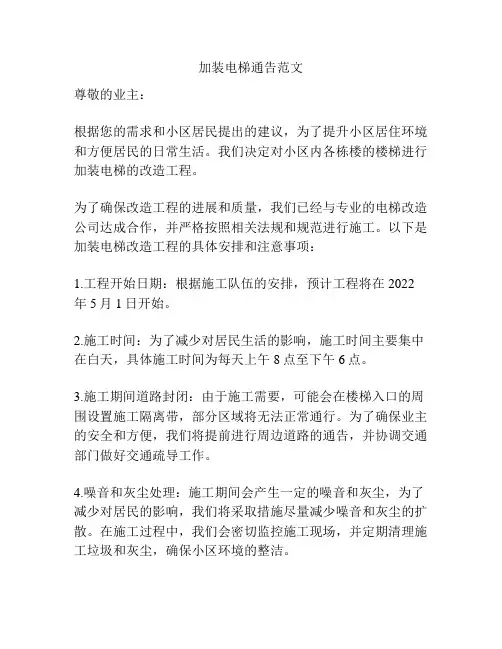 加装电梯通告范文

尊敬的业主：

根据您的需求和小区居民提出的建议，为了提升小区居住环境和方便居民的日常生活。我们决定对小区内各栋楼的楼梯进行加装电梯的改造工程。

为了确保改造工程的进展和质量，我们已经与专业的电梯改造公司达成合作，并严格按照相关法规和规范进行施工。以下是加装电梯改造工程的具体安排和注意事项：

1.工程开始日期：根据施工队伍的安排，预计工程将在 2022 年 5 月 1 日开始。

2.施工时间：为了减少对居民生活的影响，施工时间主要集中在白天，具体施工时间为每天上午 8 点至下午 6 点。

3.施工期间道路封闭：由于施工需要，可能会在楼梯入口的周围设置施工隔离带，部分区域将无法正常通行。为了确保业主的安全和方便，我们将提前进行周边道路的通告，并协调交通部门做好交通疏导工作。

4.噪音和灰尘处理：施工期间会产生一定的噪音和灰尘，为了减少对居民的影响，我们将采取措施尽量减少噪音和灰尘的扩散。在施工过程中，我们会密切监控施工现场，并定期清理施工垃圾和灰尘，确保小区环境的整洁。